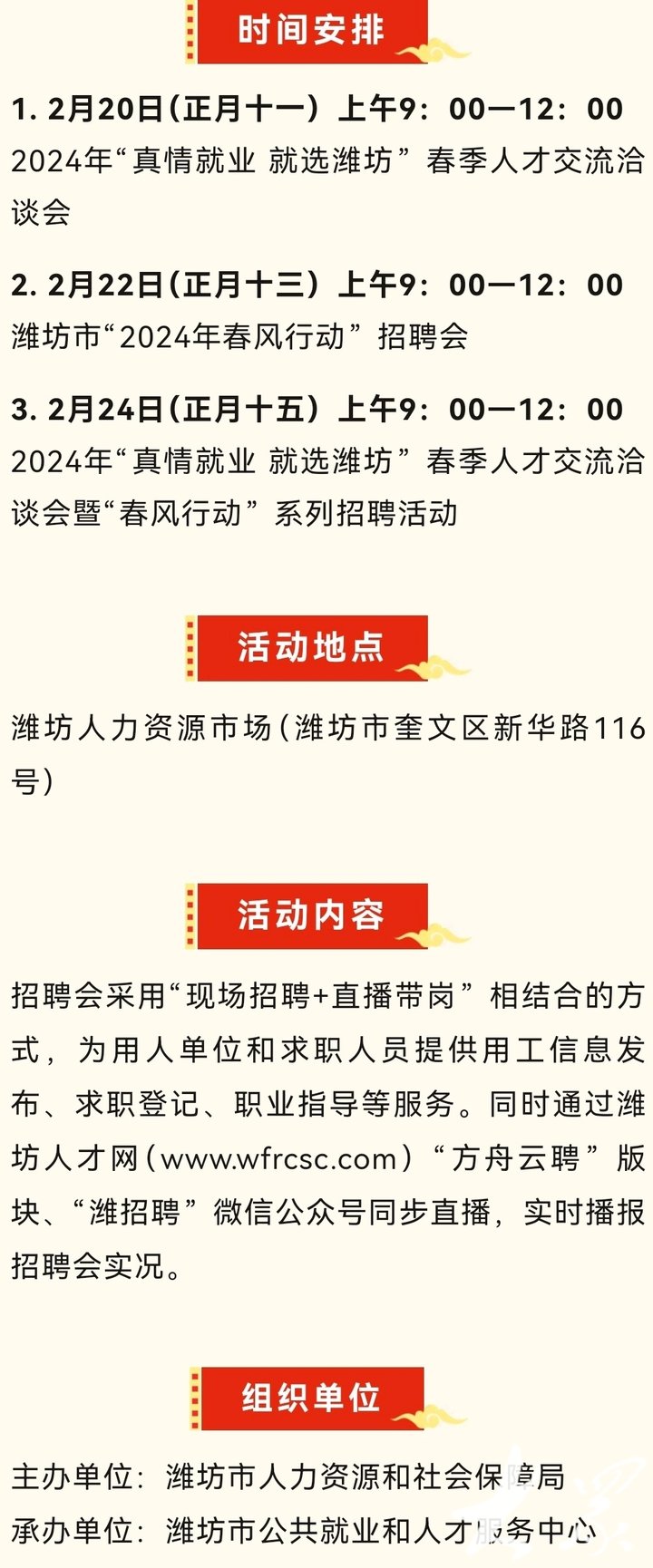 时间安排

1. 2月20日（正月十一）上午9：00—12：00
2024年“真情就业 就选潍坊”春季人才交流洽谈会

2. 2月22日（正月十三）上午9：00—12：00
潍坊市“2024年春风行动”招聘会

3. 2月24日（正月十五）上午9：00—12：00
2024年“真情就业 就选潍坊”春季人才交流洽谈会暨“春风行动”系列招聘活动

活动地点

潍坊人力资源市场（潍坊市奎文区新华路116号）

活动内容

招聘会采用“现场招聘+直播带岗”相结合的方式，为用人单位和求职人员提供用工信息发布、求职登记、职业指导等服务。同时通过潍坊人才网（www.wfrcsc.com）“方舟云聘”版块、“潍招聘”微信公众号同步直播，实时播报招聘会实况。

组织单位

主办单位：潍坊市人力资源和社会保障局
承办单位：潍坊市公共就业和人才服务中心